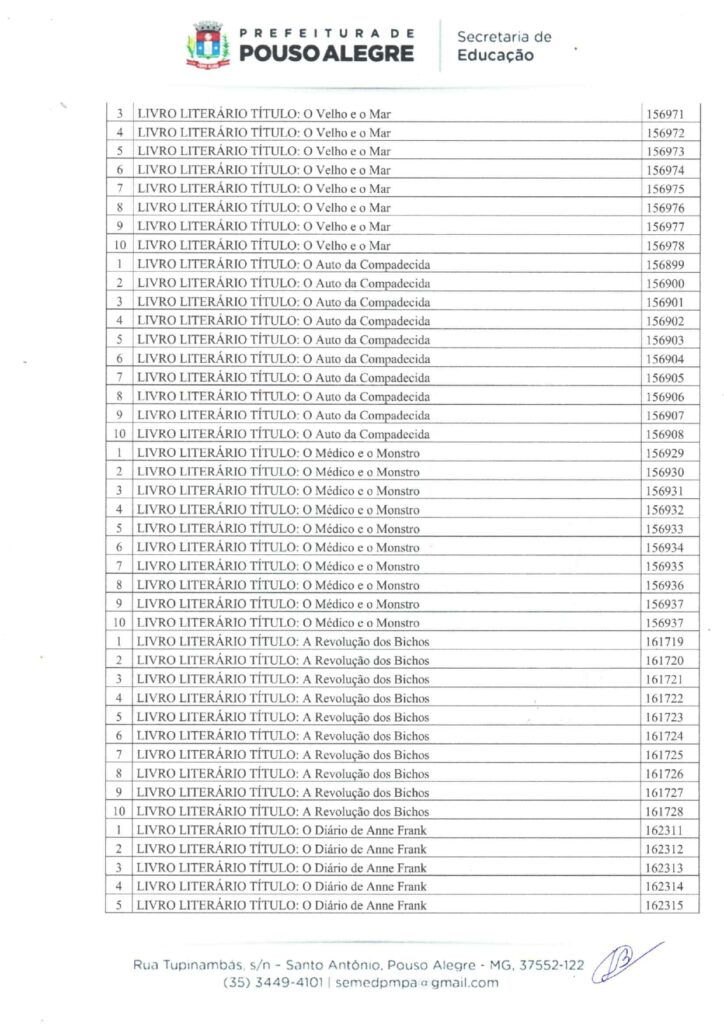 PREFEITURA DE
POUSO ALEGRE
Secretaria de
Educação

| 3 | LIVRO LITERÁRIO TÍTULO: O Velho e o Mar | 156971 |
|---|---|---|
| 4 | LIVRO LITERÁRIO TÍTULO: O Velho e o Mar | 156972 |
| 5 | LIVRO LITERÁRIO TÍTULO: O Velho e o Mar | 156973 |
| 6 | LIVRO LITERÁRIO TÍTULO: O Velho e o Mar | 156974 |
| 7 | LIVRO LITERÁRIO TÍTULO: O Velho e o Mar | 156975 |
| 8 | LIVRO LITERÁRIO TÍTULO: O Velho e o Mar | 156976 |
| 9 | LIVRO LITERÁRIO TÍTULO: O Velho e o Mar | 156977 |
| 10 | LIVRO LITERÁRIO TÍTULO: O Velho e o Mar | 156978 |
| 1 | LIVRO LITERÁRIO TÍTULO: O Auto da Compadecida | 156899 |
| 2 | LIVRO LITERÁRIO TÍTULO: O Auto da Compadecida | 156900 |
| 3 | LIVRO LITERÁRIO TÍTULO: O Auto da Compadecida | 156901 |
| 4 | LIVRO LITERÁRIO TÍTULO: O Auto da Compadecida | 156902 |
| 5 | LIVRO LITERÁRIO TÍTULO: O Auto da Compadecida | 156903 |
| 6 | LIVRO LITERÁRIO TÍTULO: O Auto da Compadecida | 156904 |
| 7 | LIVRO LITERÁRIO TÍTULO: O Auto da Compadecida | 156905 |
| 8 | LIVRO LITERÁRIO TÍTULO: O Auto da Compadecida | 156906 |
| 9 | LIVRO LITERÁRIO TÍTULO: O Auto da Compadecida | 156907 |
| 10 | LIVRO LITERÁRIO TÍTULO: O Auto da Compadecida | 156908 |
| 1 | LIVRO LITERÁRIO TÍTULO: O Médico e o Monstro | 156929 |
| 2 | LIVRO LITERÁRIO TÍTULO: O Médico e o Monstro | 156930 |
| 3 | LIVRO LITERÁRIO TÍTULO: O Médico e o Monstro | 156931 |
| 4 | LIVRO LITERÁRIO TÍTULO: O Médico e o Monstro | 156932 |
| 5 | LIVRO LITERÁRIO TÍTULO: O Médico e o Monstro | 156933 |
| 6 | LIVRO LITERÁRIO TÍTULO: O Médico e o Monstro | 156934 |
| 7 | LIVRO LITERÁRIO TÍTULO: O Médico e o Monstro | 156935 |
| 8 | LIVRO LITERÁRIO TÍTULO: O Médico e o Monstro | 156936 |
| 9 | LIVRO LITERÁRIO TÍTULO: O Médico e o Monstro | 156937 |
| 10 | LIVRO LITERÁRIO TÍTULO: O Médico e o Monstro | 156937 |
| 1 | LIVRO LITERÁRIO TÍTULO: A Revolução dos Bichos | 161719 |
| 2 | LIVRO LITERÁRIO TÍTULO: A Revolução dos Bichos | 161720 |
| 3 | LIVRO LITERÁRIO TÍTULO: A Revolução dos Bichos | 161721 |
| 4 | LIVRO LITERÁRIO TÍTULO: A Revolução dos Bichos | 161722 |
| 5 | LIVRO LITERÁRIO TÍTULO: A Revolução dos Bichos | 161723 |
| 6 | LIVRO LITERÁRIO TÍTULO: A Revolução dos Bichos | 161724 |
| 7 | LIVRO LITERÁRIO TÍTULO: A Revolução dos Bichos | 161725 |
| 8 | LIVRO LITERÁRIO TÍTULO: A Revolução dos Bichos | 161726 |
| 9 | LIVRO LITERÁRIO TÍTULO: A Revolução dos Bichos | 161727 |
| 10 | LIVRO LITERÁRIO TÍTULO: A Revolução dos Bichos | 161728 |
| 1 | LIVRO LITERÁRIO TÍTULO: O Diário de Anne Frank | 162311 |
| 2 | LIVRO LITERÁRIO TÍTULO: O Diário de Anne Frank | 162312 |
| 3 | LIVRO LITERÁRIO TÍTULO: O Diário de Anne Frank | 162313 |
| 4 | LIVRO LITERÁRIO TÍTULO: O Diário de Anne Frank | 162314 |
| 5 | LIVRO LITERÁRIO TÍTULO: O Diário de Anne Frank | 162315 |

Rua Tupinambás, s/n - Santo Antônio, Pouso Alegre - MG, 37552-122
(35) 3449-4101 | semedpmpa@gmail.com